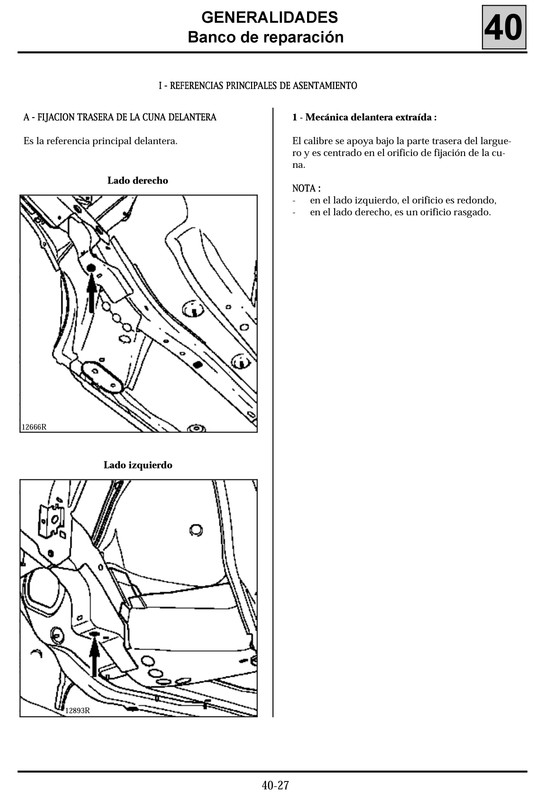 GENERALIDADES
Banco de reparación

40

I - REFERENCIAS PRINCIPALES DE ASENTAMIENTO

A - FIJACION TRASERA DE LA CUNA DELANTERA

Es la referencia principal delantera.

Lado derecho

12666R

Lado izquierdo

12893R

1 - Mecánica delantera extraída :

El calibre se apoya bajo la parte trasera del larguero y es centrado en el orificio de fijación de la cuna.

NOTA :
- en el lado izquierdo, el orificio es redondo,
- en el lado derecho, es un orificio rasgado.

40-27